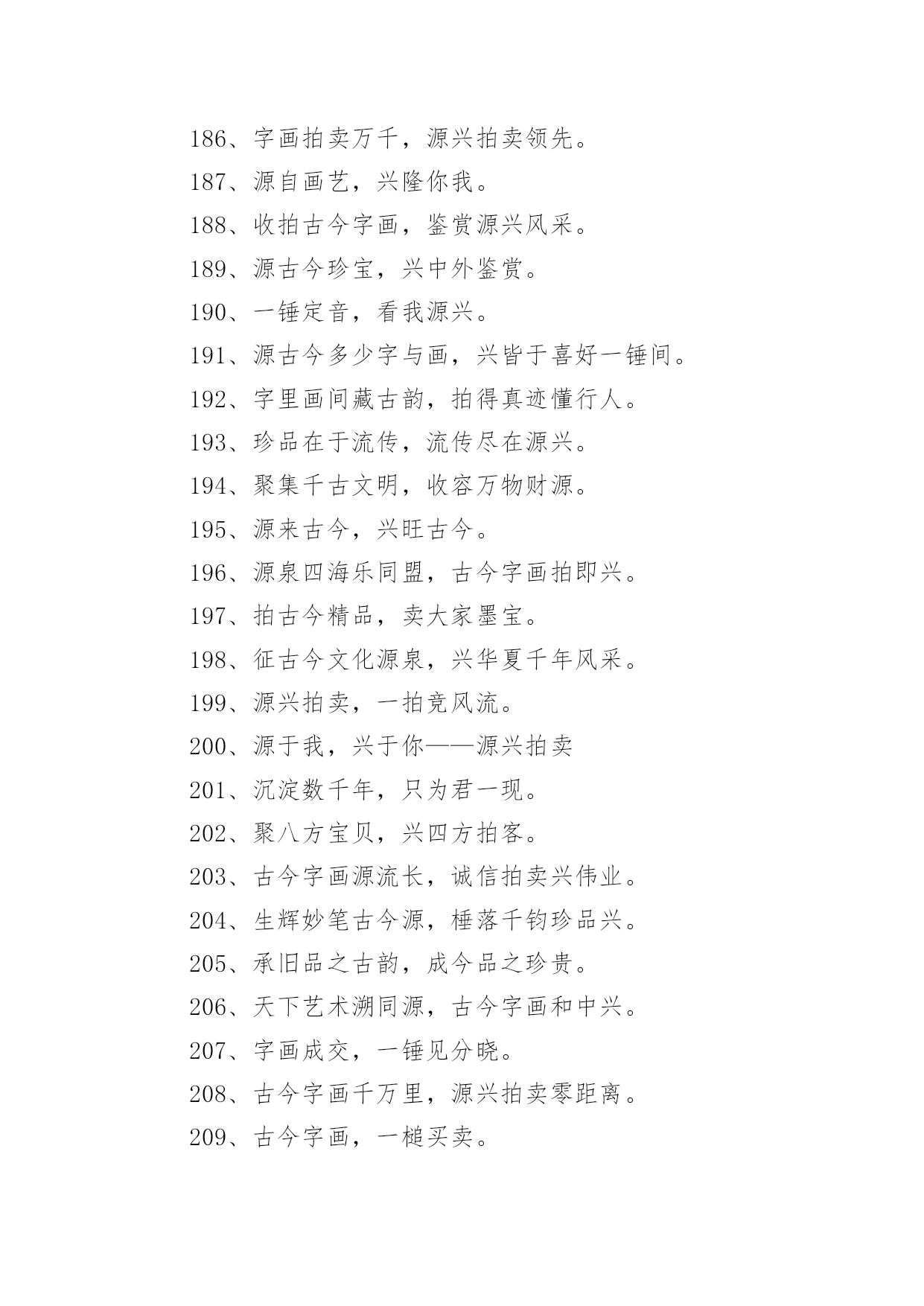 186、字画拍卖万千，源兴拍卖领先。

187、源自画艺，兴隆你我。

188、收拍古今字画，鉴赏源兴风采。

189、源古今珍宝，兴中外鉴赏。

190、一锤定音，看我源兴。

191、源古今多少字与画，兴皆于喜好一锤间。

192、字里画间藏古韵，拍得真迹懂行人。

193、珍品在于流传，流传尽在源兴。

194、聚集千古文明，收容万物财源。

195、源来古今，兴旺古今。

196、源泉四海乐同盟，古今字画拍即兴。

197、拍古今精品，卖大家墨宝。

198、征古今文化源泉，兴华夏千年风采。

199、源兴拍卖，一拍竞风流。

200、源于我，兴于你——源兴拍卖

201、沉淀数千年，只为君一现。

202、聚八方宝贝，兴四方拍客。

203、古今字画源流长，诚信拍卖兴伟业。

204、生辉妙笔古今源，棰落千钧珍品兴。

205、承旧品之古韵，成今品之珍贵。

206、天下艺术溯同源，古今字画和中兴。

207、字画成交，一锤见分晓。

208、古今字画千万里，源兴拍卖零距离。

209、古今字画，一槌买卖。